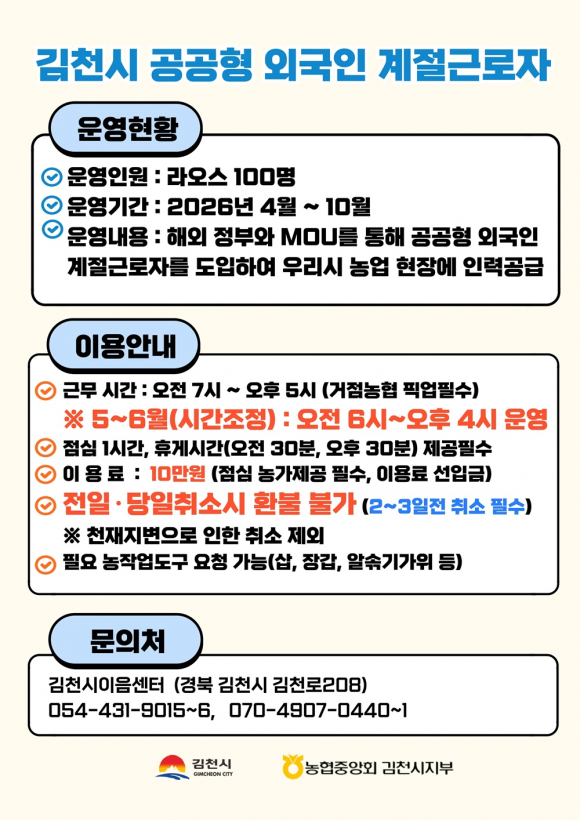 김천시 공공형 외국인 계절근로자

운영현황

운영인원 : 라오스 100명
운영기간 : 2026년 4월 ~ 10월
운영내용 : 해외 정부와 MOU를 통해 공공형 외국인 계절근로자를 도입하여 우리시 농업 현장에 인력공급

이용안내

근무 시간 : 오전 7시 ~ 오후 5시 (거점농협 픽업필수)
※ 5~6월(시간조정) : 오전 6시~오후 4시 운영
점심 1시간, 휴게시간(오전 30분, 오후 30분) 제공필수
이 용 료 : 10만원 (점심 농가제공 필수, 이용료 선입금)
전일·당일취소시 환불 불가 (2~3일전 취소 필수)
※ 천재지변으로 인한 취소 제외
필요 농작업도구 요청 가능(삽, 장갑, 알솎기가위 등)

문의처

김천시이음센터 (경북 김천시 김천로208)
054-431-9015~6, 070-4907-0440~1

김천시 GIMCHEON CITY
농협중앙회 김천시지부